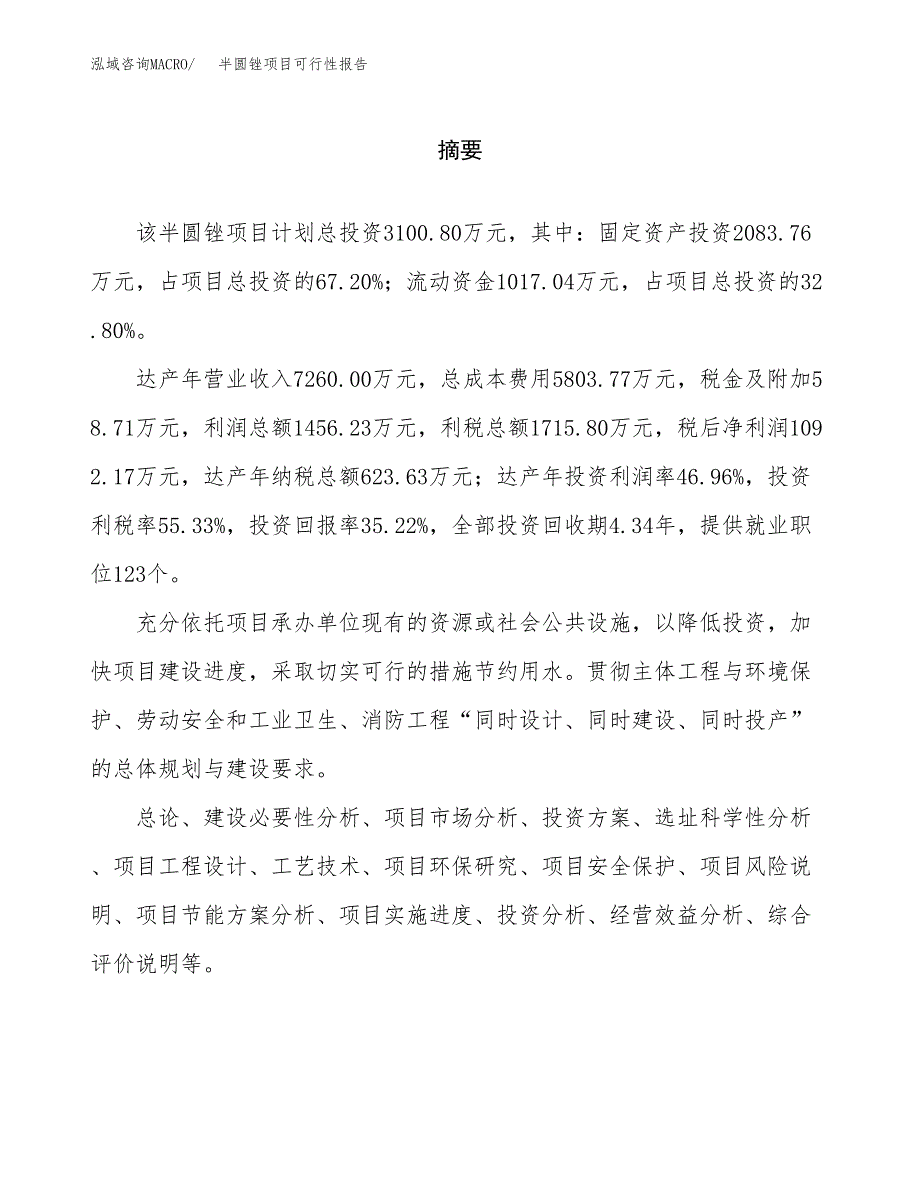 泓域咨询MACRO/　半圆锉项目可行性报告

摘要

该半圆锉项目计划总投资3100.80万元，其中：固定资产投资2083.76万元，占项目总投资的67.20%；流动资金1017.04万元，占项目总投资的32.80%。

达产年营业收入7260.00万元，总成本费用5803.77万元，税金及附加58.71万元，利润总额1456.23万元，利税总额1715.80万元，税后净利润1092.17万元，达产年纳税总额623.63万元；达产年投资利润率46.96%，投资利税率55.33%，投资回报率35.22%，全部投资回收期4.34年，提供就业职位123个。

充分依托项目承办单位现有的资源或社会公共设施，以降低投资，加快项目建设进度，采取切实可行的措施节约用水。贯彻主体工程与环境保护、劳动安全和工业卫生、消防工程“同时设计、同时建设、同时投产”的总体规划与建设要求。

总论、建设必要性分析、项目市场分析、投资方案、选址科学性分析、项目工程设计、工艺技术、项目环保研究、项目安全保护、项目风险说明、项目节能方案分析、项目实施进度、投资分析、经营效益分析、综合评价说明等。